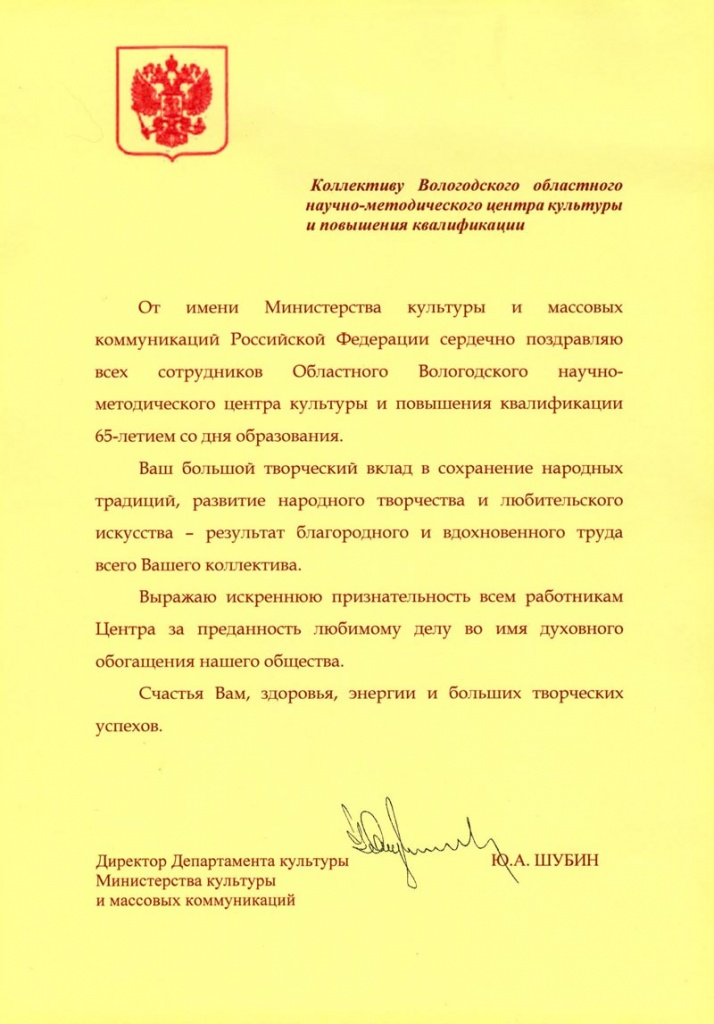 Коллективу Вологодского областного научно-методического центра культуры и повышения квалификации

От имени Министерства культуры и массовых коммуникаций Российской Федерации сердечно поздравляю всех сотрудников Областного Вологодского научно-методического центра культуры и повышения квалификации 65-летием со дня образования.

Ваш большой творческий вклад в сохранение народных традиций, развитие народного творчества и любительского искусства – результат благородного и вдохновенного труда всего Вашего коллектива.

Выражаю искреннюю признательность всем работникам Центра за преданность любимому делу во имя духовного обогащения нашего общества.

Счастья Вам, здоровья, энергии и больших творческих успехов.

Директор Департамента культуры Министерства культуры и массовых коммуникаций

Ю.А. ШУБИН